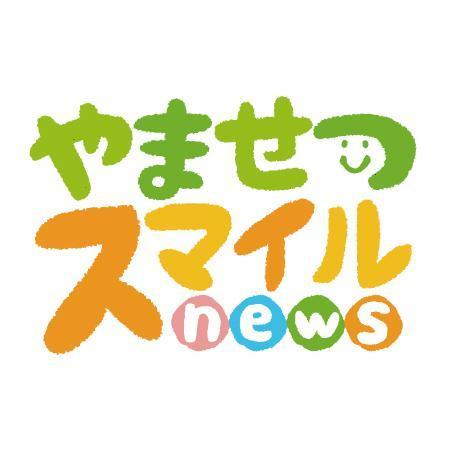 やませつ
スマイル
news